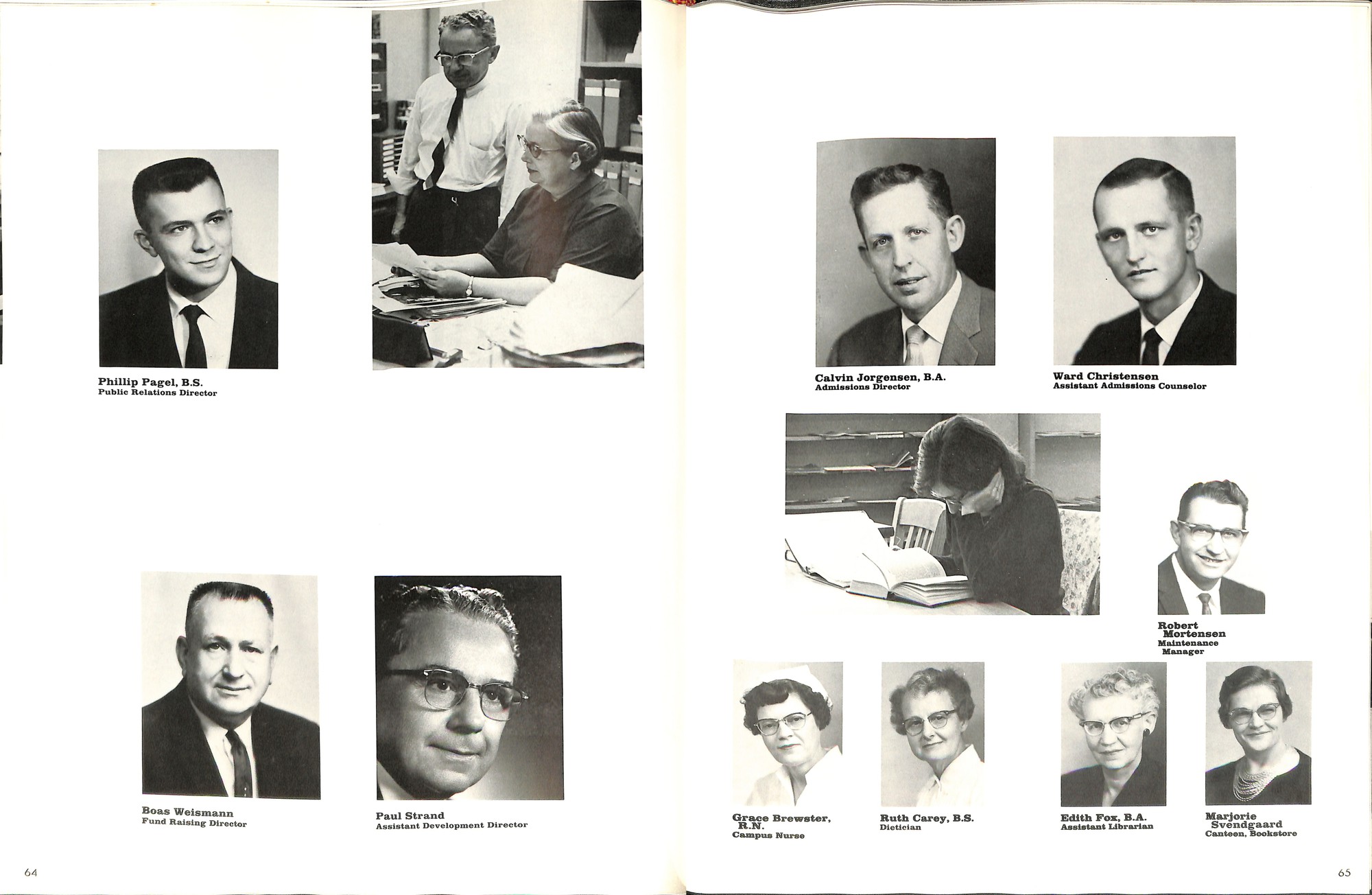 Phillip Pagel, B.S.
Public Relations Director

Boas Weismann
Fund Raising Director

Paul Strand
Assistant Development Director

64

Calvin Jorgensen, B.A.
Admissions Director

Ward Christensen
Assistant Admissions Counselor

Robert Mortensen
Maintenance Manager

Grace Brewster, R.N.
Campus Nurse

Ruth Carey, B.S.
Dietician

Edith Fox, B.A.
Assistant Librarian

Marjorie Svendgaard
Canteen, Bookstore

65